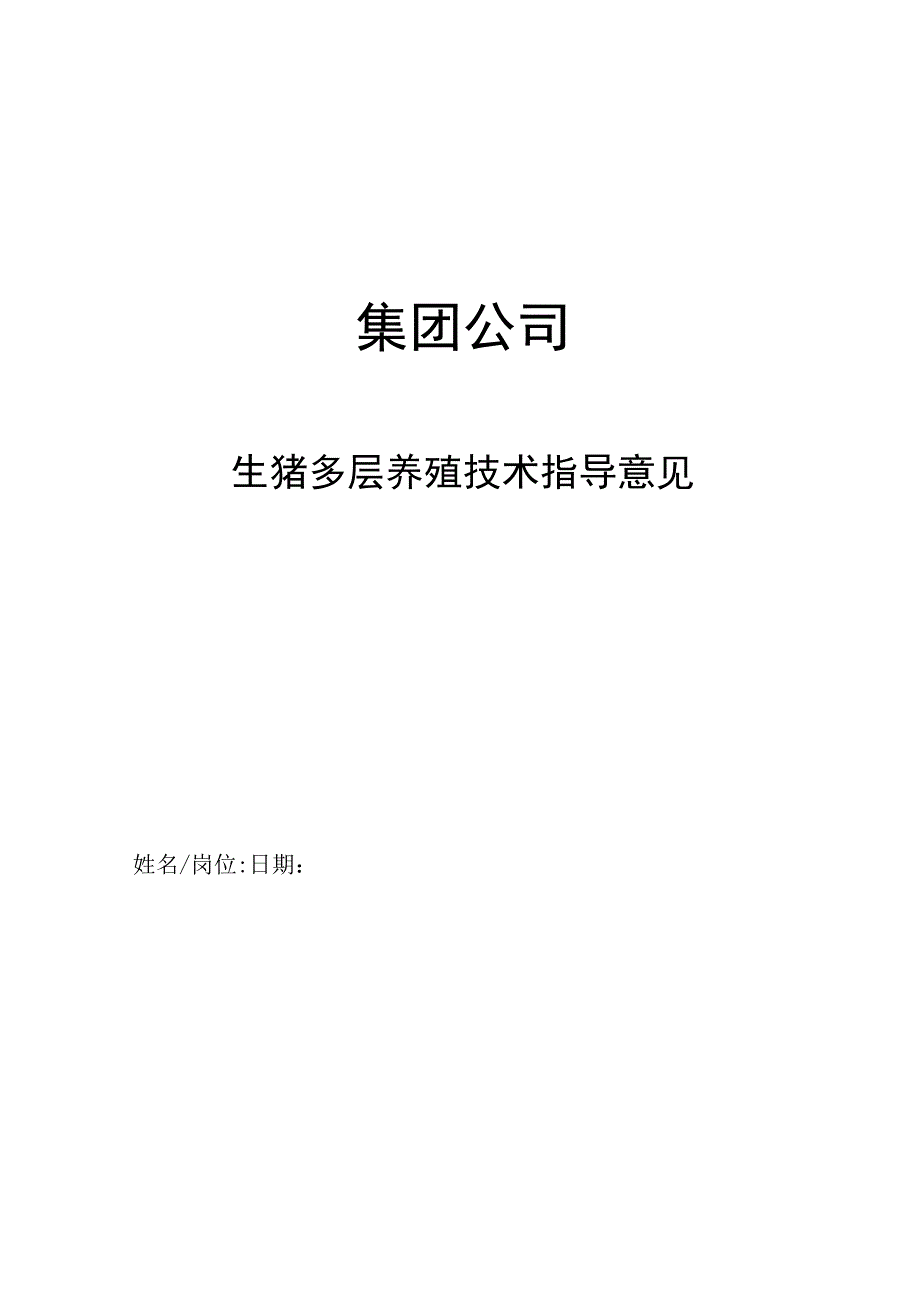 集团公司

生猪多层养殖技术指导意见

姓名/岗位:日期：